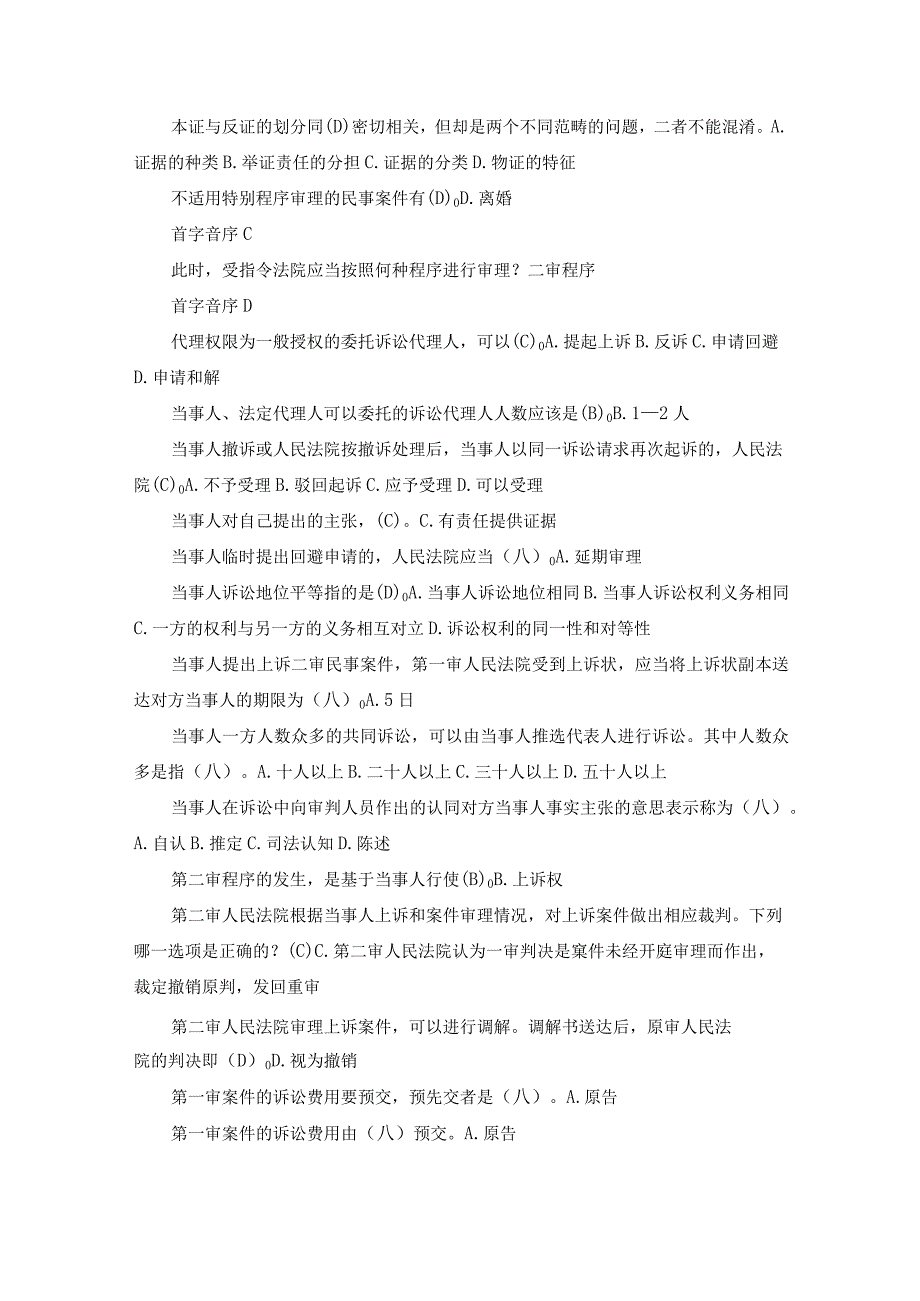 本证与反证的划分同(D)密切相关，但却是两个不同范畴的问题，二者不能混淆。A.证据的种类 B.举证责任的分担 C.证据的分类 D.物证的特征

不适用特别程序审理的民事案件有(D)0D.离婚

首字音序 C

此时，受指令法院应当按照何种程序进行审理？二审程序

首字音序 D

代理权限为一般授权的委托诉讼代理人，可以(C)0A.提起上诉 B.反诉 C.申请回避 D.申请和解

当事人、法定代理人可以委托的诉讼代理人人数应该是(B)0B.1—2 人

当事人撤诉或人民法院按撤诉处理后，当事人以同一诉讼请求再次起诉的，人民法院(C)0A.不予受理 B.驳回起诉 C.应予受理 D.可以受理

当事人对自己提出的主张，(C)。C.有责任提供证据

当事人临时提出回避申请的，人民法院应当（八）0A.延期审理

当事人诉讼地位平等指的是(D)0A.当事人诉讼地位相同 B.当事人诉讼权利义务相同 C.一方的权利与另一方的义务相互对立 D.诉讼权利的同一性和对等性

当事人提出上诉二审民事案件，第一审人民法院受到上诉状，应当将上诉状副本送达对方当事人的期限为（八）0A.5 日

当事人一方人数众多的共同诉讼，可以由当事人推选代表人进行诉讼。其中人数众多是指（八）。A.十人以上 B.二十人以上 C.三十人以上 D.五十人以上

当事人在诉讼中向审判人员作出的认同对方当事人事实主张的意思表示称为（八）。A.自认 B.推定 C.司法认知 D.陈述

第二审程序的发生，是基于当事人行使(B)0B.上诉权

第二审人民法院根据当事人上诉和案件审理情况，对上诉案件做出相应裁判。下列哪一选项是正确的？(C)C.第二审人民法院认为一审判决是案件未经开庭审理而作出，裁定撤销原判，发回重审

第二审人民法院审理上诉案件，可以进行调解。调解书送达后，原审人民法院的判决即（D）0D.视为撤销

第一审案件的诉讼费用要预交，预先交者是（八）。A.原告

第一审案件的诉讼费用由（八）预交。A.原告